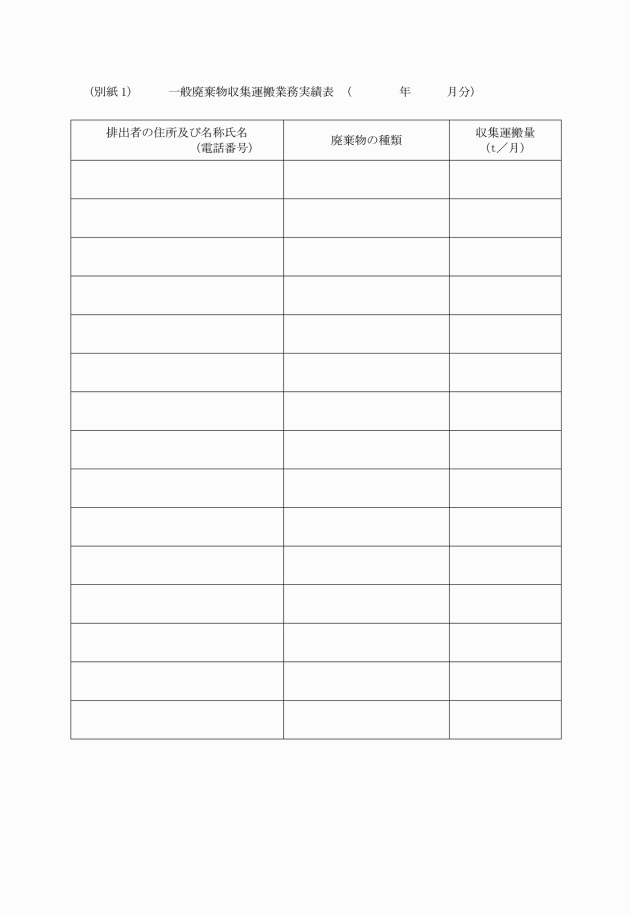 (別紙１)　　一般廃棄物収集運搬業務実績表　(　　　　年　　　月分)

| 排出者の住所及び名称氏名 (電話番号) | 廃棄物の種類 | 収集運搬量 (t／月) |
|---|---|---|
| | | |
| | | |
| | | |
| | | |
| | | |
| | | |
| | | |
| | | |
| | | |
| | | |
| | | |
| | | |
| | | |
| | | |
| | | |